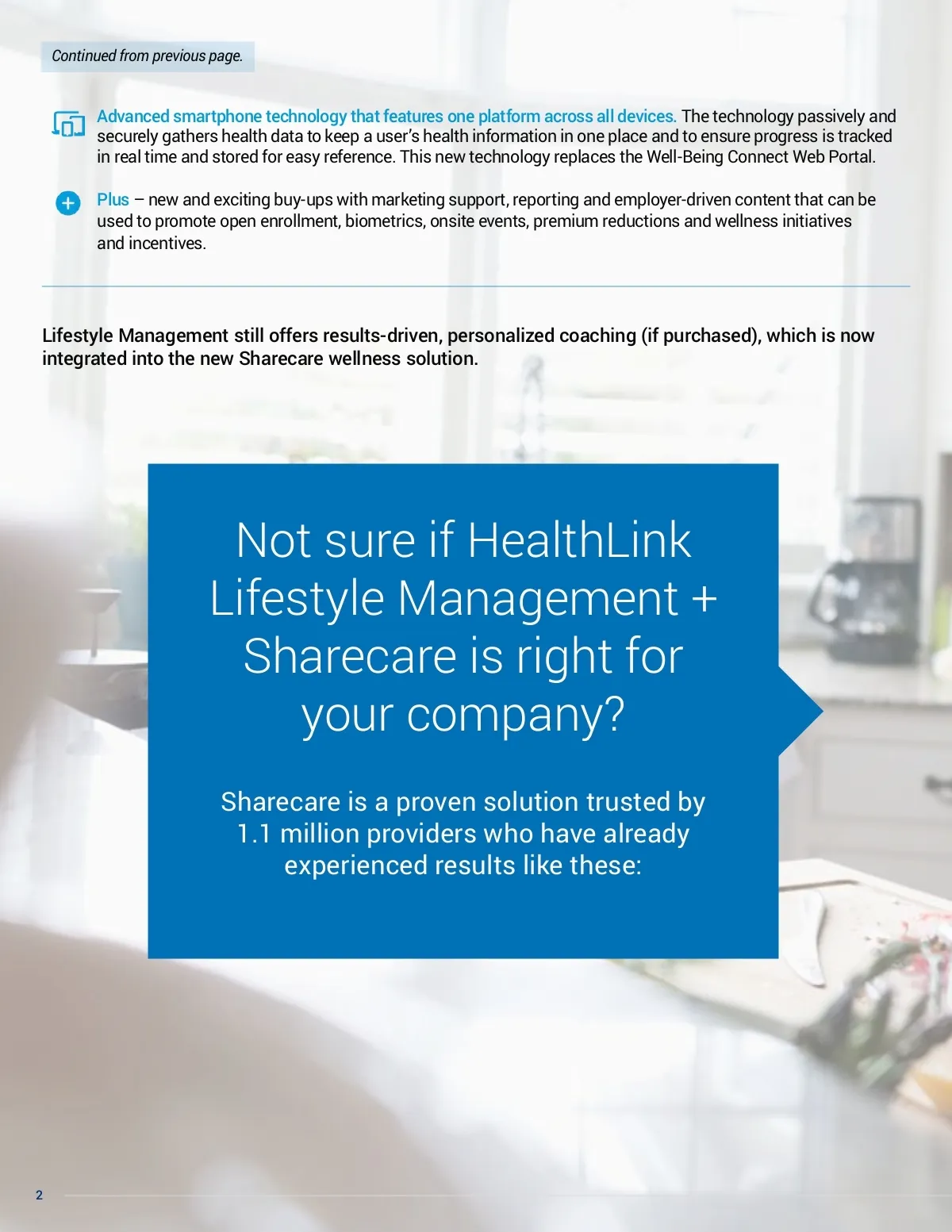 Continued from previous page.

Advanced smartphone technology that features one platform across all devices. The technology passively and securely gathers health data to keep a user's health information in one place and to ensure progress is tracked in real time and stored for easy reference. This new technology replaces the Well-Being Connect Web Portal.

Plus – new and exciting buy-ups with marketing support, reporting and employer-driven content that can be used to promote open enrollment, biometrics, onsite events, premium reductions and wellness initiatives and incentives.

Lifestyle Management still offers results-driven, personalized coaching (if purchased), which is now integrated into the new Sharecare wellness solution.

Not sure if HealthLink Lifestyle Management + Sharecare is right for your company?

Sharecare is a proven solution trusted by 1.1 million providers who have already experienced results like these:

2